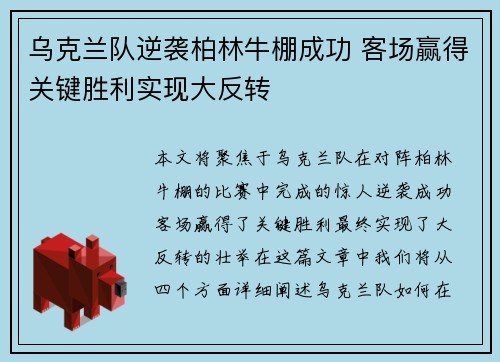 乌克兰队逆袭柏林牛棚成功 客场赢得关键胜利实现大反转

本文将聚焦于乌克兰队在对阵柏林牛棚的比赛中完成的惊人逆袭成功客场赢得了关键胜利最终实现了大反转的壮举在这篇文章中我们将从四个方面详细阐述乌克兰队如何在